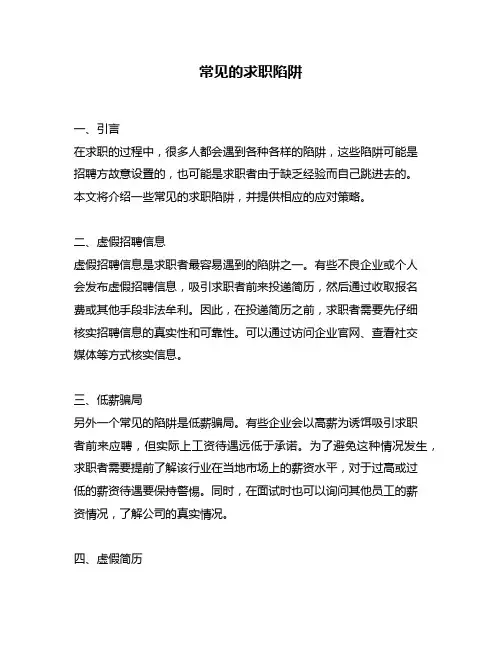 常见的求职陷阱

一、引言
在求职的过程中，很多人都会遇到各种各样的陷阱，这些陷阱可能是招聘方故意设置的，也可能是求职者由于缺乏经验而自己跳进去的。本文将介绍一些常见的求职陷阱，并提供相应的应对策略。

二、虚假招聘信息
虚假招聘信息是求职者最容易遇到的陷阱之一。有些不良企业或个人会发布虚假招聘信息，吸引求职者前来投递简历，然后通过收取报名费或其他手段非法牟利。因此，在投递简历之前，求职者需要先仔细核实招聘信息的真实性和可靠性。可以通过访问企业官网、查看社交媒体等方式核实信息。

三、低薪骗局
另外一个常见的陷阱是低薪骗局。有些企业会以高薪为诱饵吸引求职者前来应聘，但实际上工资待遇远低于承诺。为了避免这种情况发生，求职者需要提前了解该行业在当地市场上的薪资水平，对于过高或过低的薪资待遇要保持警惕。同时，在面试时也可以询问其他员工的薪资情况，了解公司的真实情况。

四、虚假简历